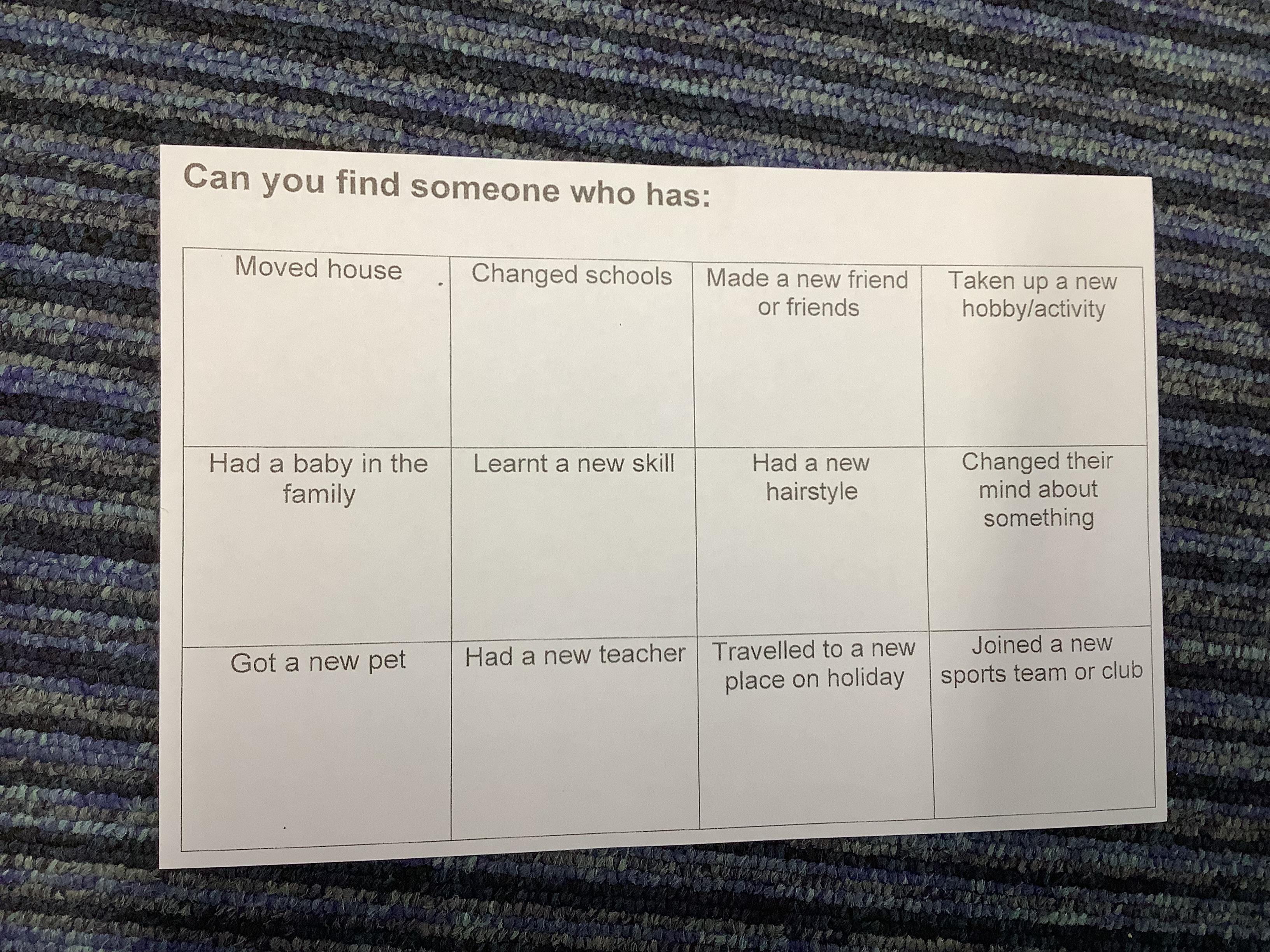 Can you find someone who has:

| Moved house | Changed schools | Made a new friend or friends | Taken up a new hobby/activity |
|---|---|---|---|
| Had a baby in the family | Learnt a new skill | Had a new hairstyle | Changed their mind about something |
| Got a new pet | Had a new teacher | Travelled to a new place on holiday | Joined a new sports team or club |